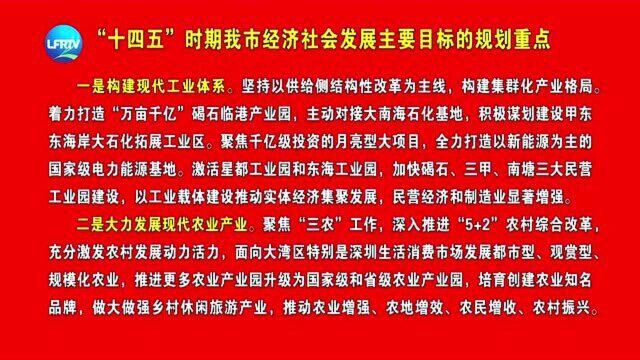 LFRTV

“十四五”时期我市经济社会发展主要目标的规划重点

一是构建现代工业体系。坚持以供给侧结构性改革为主线，构建集群化产业格局。着力打造“万亩千亿”碣石临港产业园，主动对接大南海石化基地，积极谋划建设甲东东海岸大石化拓展工业区。聚焦千亿级投资的月亮型大项目，全力打造以新能源为主的国家级电力能源基地。激活星都工业园和东海工业园，加快碣石、三甲、南塘三大民营工业园建设，以工业载体建设推动实体经济集聚发展，民营经济和制造业显著增强。

二是大力发展现代农业产业。聚焦“三农”工作，深入推进“5+2”农村综合改革，充分激发农村发展动力活力，面向大湾区特别是深圳生活消费市场发展都市型、观赏型、规模化农业，推进更多农业产业园升级为国家级和省级农业产业园，培育创建农业知名品牌，做大做强乡村休闲旅游产业，推动农业增强、农地增效、农民增收、农村振兴。